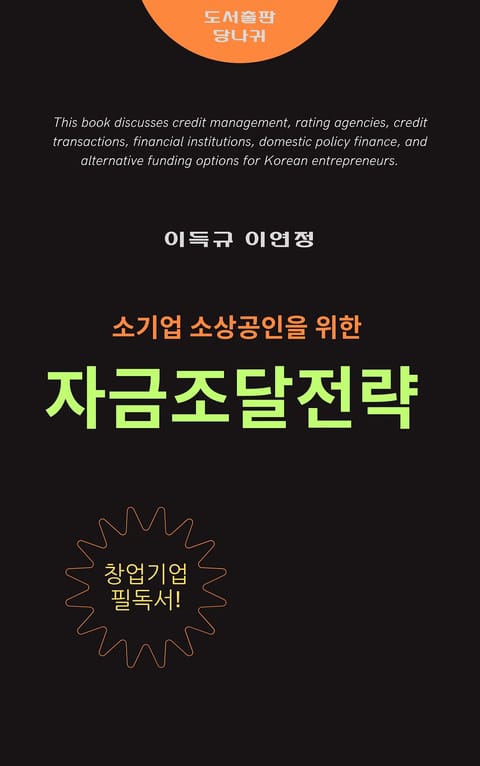 도서출판
당나귀

This book discusses credit management, rating agencies, credit transactions, financial institutions, domestic policy finance, and alternative funding options for Korean entrepreneurs.

이득규 이연정

소기업 소상공인을 위한

자금조달전략

창업기업
필독서!